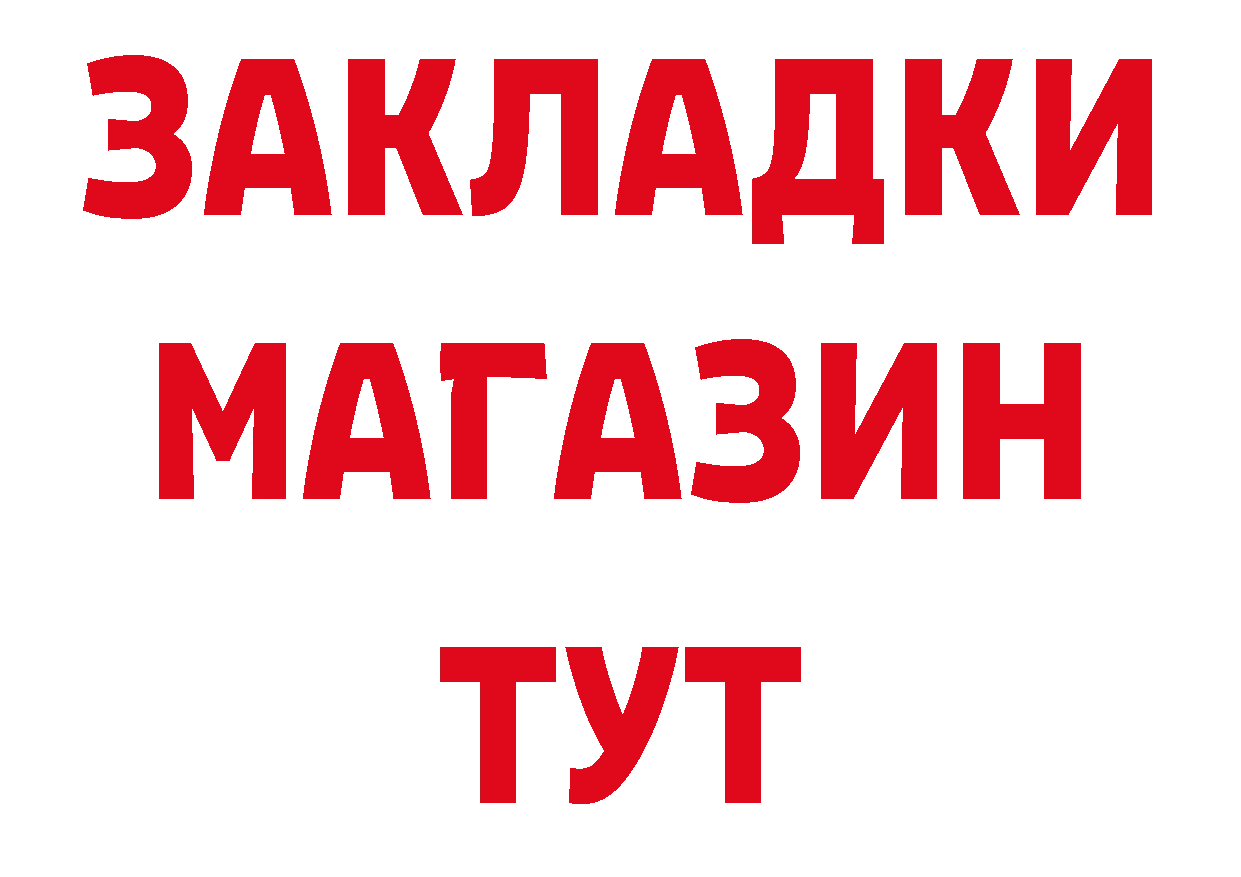 ЗАКЛАДКИ
МАГАЗИН
ТУТ